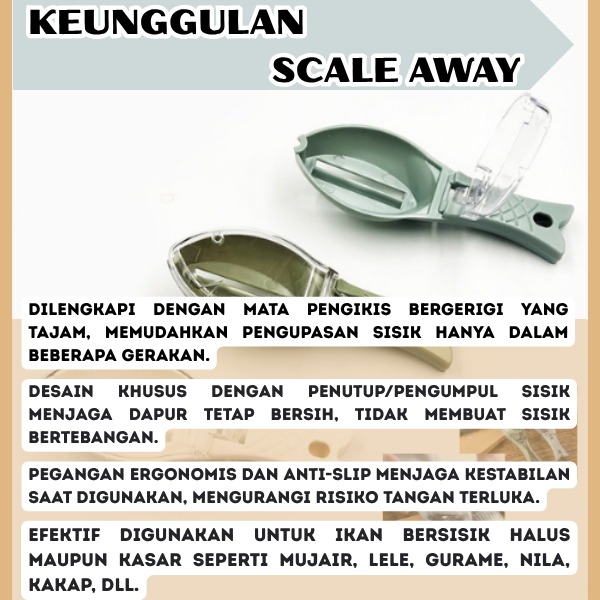 KEUNGGULAN SCALE AWAY

DILENGKAPI DENGAN MATA PENGIKIS BERGERIGI YANG TAJAM, MEMUDAHKAN PENGUPASAN SISIK HANYA DALAM BEBERAPA GERAKAN.

DESAIN KHUSUS DENGAN PENUTUP/PENGUMPUL SISIK MENJAGA DAPUR TETAP BERSIH, TIDAK MEMBUAT SISIK BERTEBANGAN.

PEGANGAN ERGONOMIS DAN ANTI-SLIP MENJAGA KESTABILAN SAAT DIGUNAKAN, MENGURANGI RISIKO TANGAN TERLUKA.

EFEKTIF DIGUNAKAN UNTUK IKAN BERSISIK HALUS MAUPUN KASAR SEPERTI MUJAIR, LELE, GURAME, NILA, KAKAP, DLL.